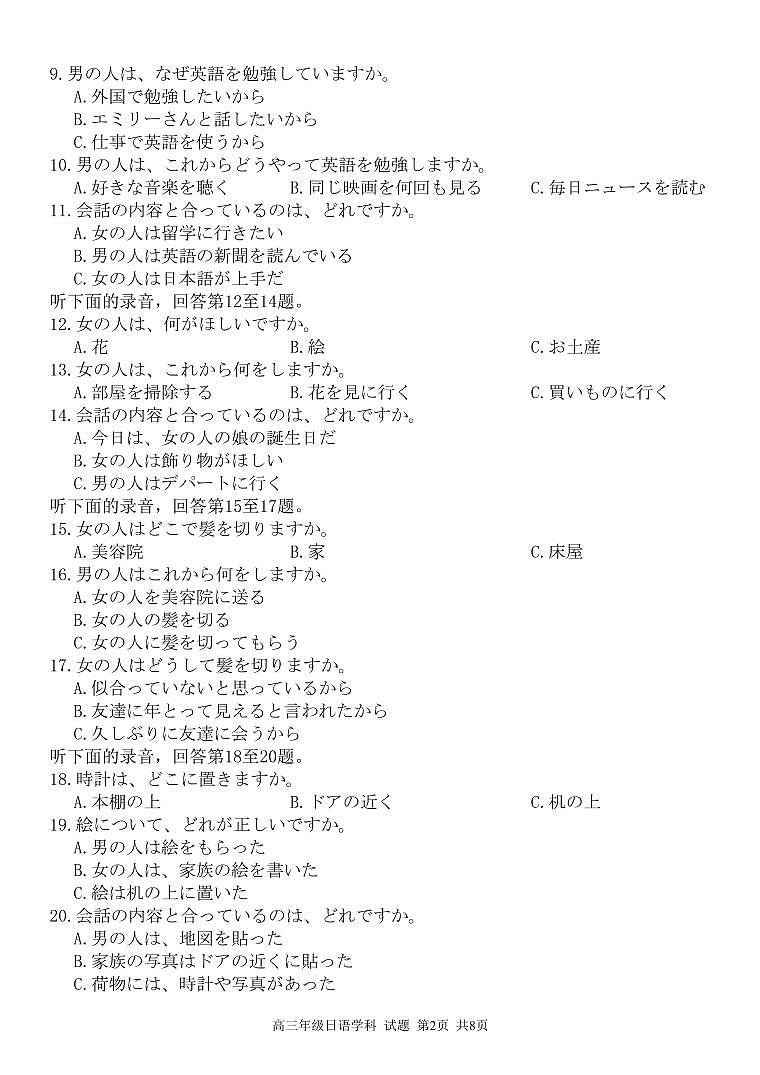 9. 男の人は、なぜ英語を勉強していますか。
A. 外国で勉強したいから
B. エミリーさんと話したいから
C. 仕事で英語を使うから
10. 男の人は、これからどうやって英語を勉強しますか。
A. 好きな音楽を聴く　B. 同じ映画を何回も見る　C. 毎日ニュースを読む
11. 会話の内容と合っているのは、どれですか。
A. 女の人は留学に行きたい
B. 男の人は英語の新聞を読んでいる
C. 女の人は日本語が上手だ
听下面的录音，回答第12至14题。
12. 女の人は、何がほしいですか。
A. 花　B. 絵　C. お土産
13. 女の人は、これから何をしますか。
A. 部屋を掃除する　B. 花を見に行く　C. 買いものに行く
14. 会話の内容と合っているのは、どれですか。
A. 今日は、女の人の娘の誕生日だ
B. 女の人は飾り物がほしい
C. 男の人はデパートに行く
听下面的录音，回答第15至17题。
15. 女の人はどこで髪を切りますか。
A. 美容院　B. 家　C. 床屋
16. 男の人はこれから何をしますか。
A. 女の人を美容院に送る
B. 女の人の髪を切る
C. 女の人に髪を切ってもらう
17. 女の人はどうして髪を切りますか。
A. 似合っていないと思っているから
B. 友達に年とって見えると言われたから
C. 久しぶりに友達に会うから
听下面的录音，回答第18至20题。
18. 時計は、どこに置きますか。
A. 本棚の上　B. ドアの近く　C. 机の上
19. 絵について、どれが正しいですか。
A. 男の人は絵をもらった
B. 女の人は、家族の絵を書いた
C. 絵は机の上に置いた
20. 会話の内容と合っているのは、どれですか。
A. 男の人は、地図を貼った
B. 家族の写真はドアの近くに貼った
C. 荷物には、時計や写真があった

高三年级日语学科 试题 第2页 共8页